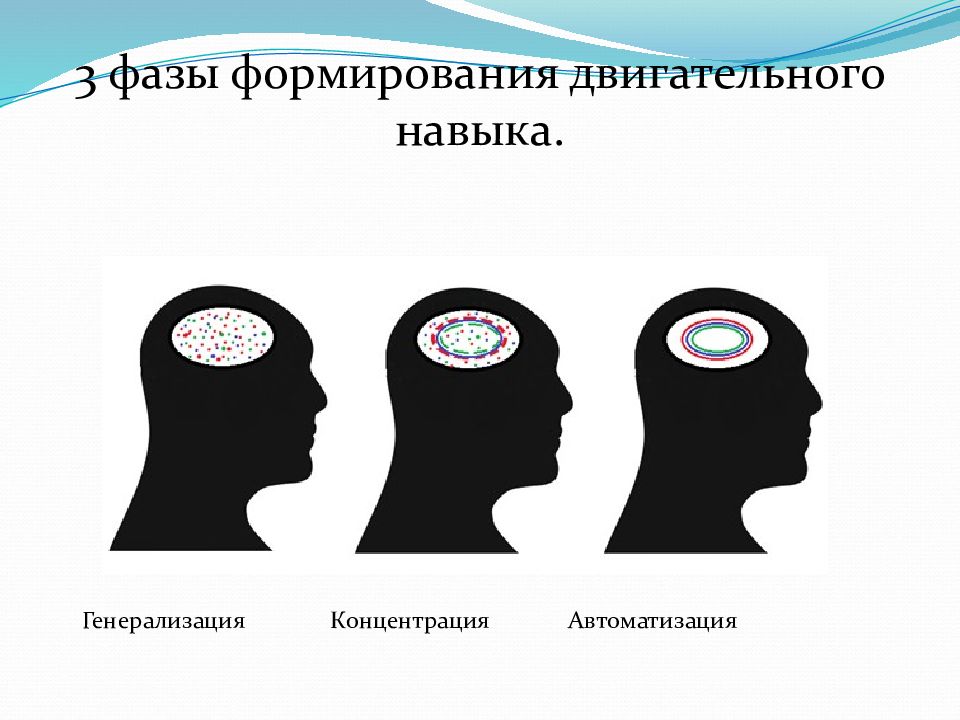 3 фазы формирования двигательного навыка.

Генерализация Концентрация Автоматизация